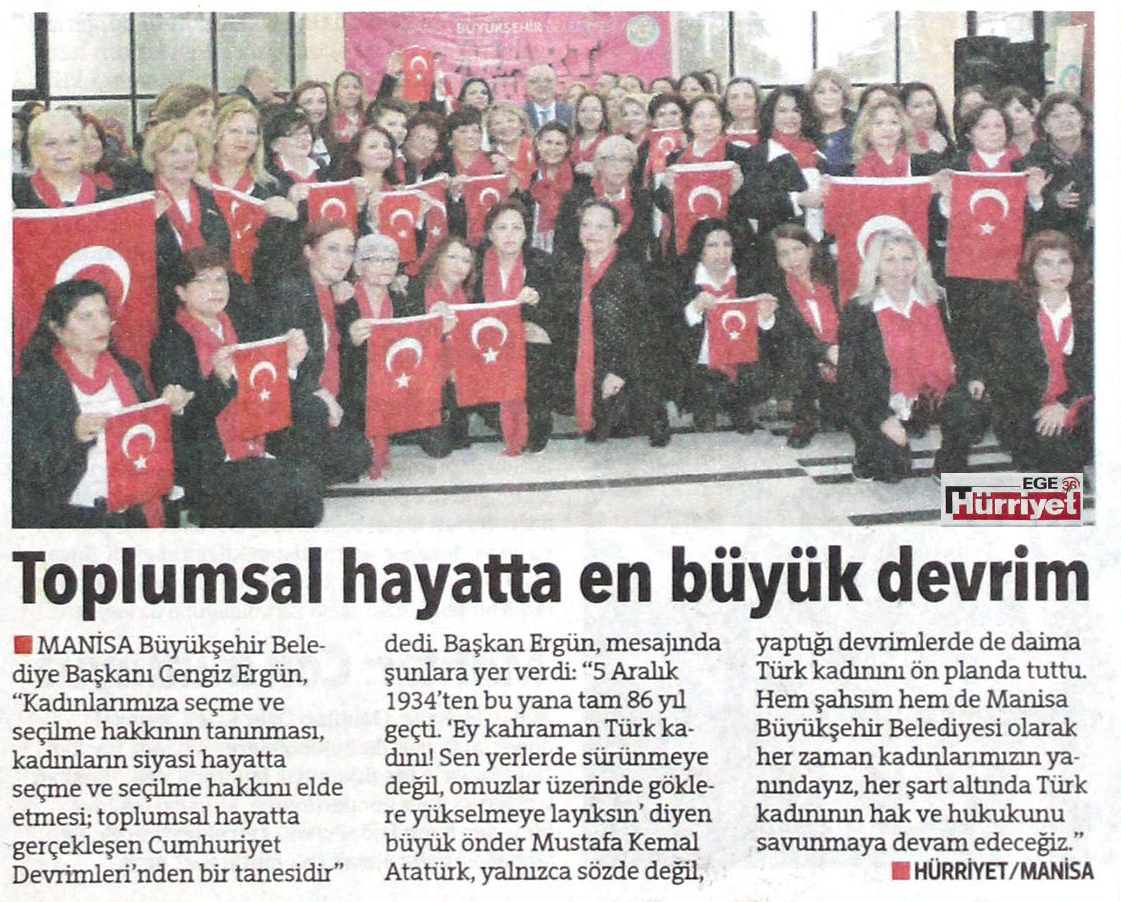 BÜYÜKŞEHİR

EGE 36 Hürriyet

Toplumsal hayatta en büyük devrim

MANİSA Büyükşehir Belediye Başkanı Cengiz Ergün, "Kadınlarımıza seçme ve seçilme hakkının tanınması, kadınların siyasi hayatta seçme ve seçilme hakkını elde etmesi; toplumsal hayatta gerçekleşen Cumhuriyet Devrimleri'nden bir tanesidir" dedi. Başkan Ergün, mesajında şunlara yer verdi: "5 Aralık 1934'ten bu yana tam 86 yıl geçti. 'Ey kahraman Türk kadını! Sen yerlerde sürünmeye değil, omuzlar üzerinde göklere yükselmeye layıksın' diyen büyük önder Mustafa Kemal Atatürk, yalnızca sözde değil, yaptığı devrimlerde de daima Türk kadınını ön planda tuttu. Hem şahsım hem de Manisa Büyükşehir Belediyesi olarak her zaman kadınlarımızın yanındayız, her şart altında Türk kadınının hak ve hukukunu savunmaya devam edeceğiz."

HÜRRİYET/MANİSA